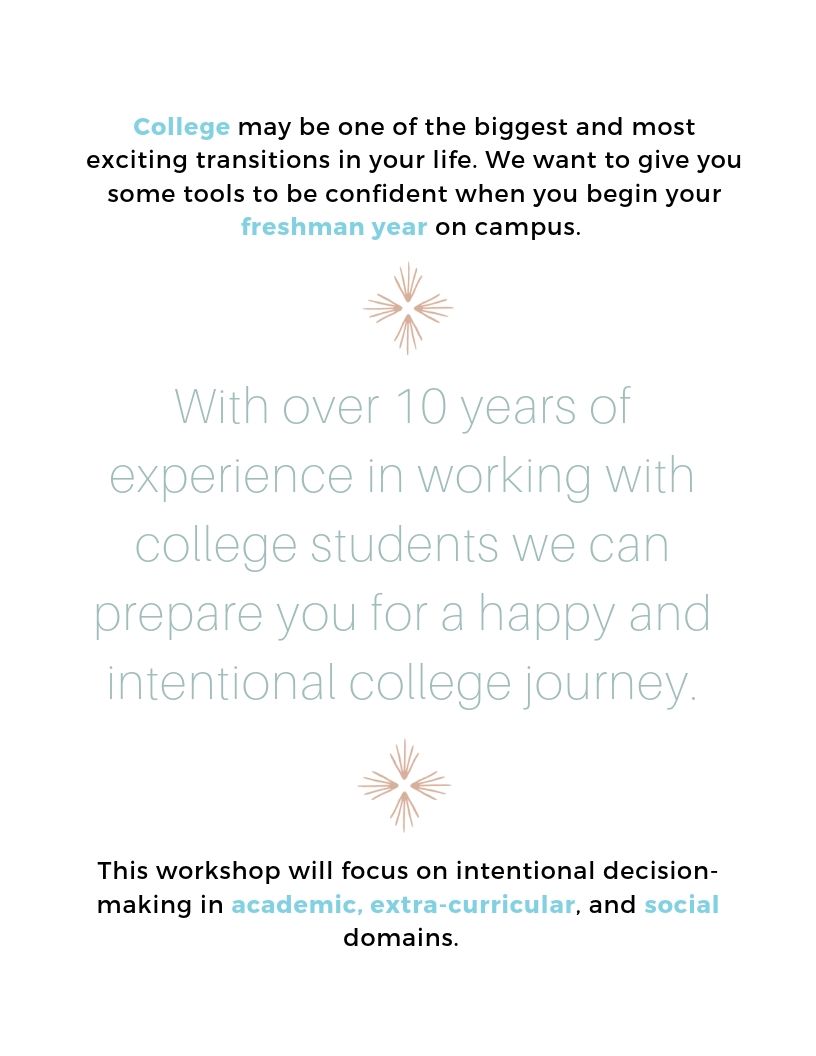 College may be one of the biggest and most exciting transitions in your life. We want to give you some tools to be confident when you begin your freshman year on campus.

With over 10 years of experience in working with college students we can prepare you for a happy and intentional college journey.

This workshop will focus on intentional decision-making in academic, extra-curricular, and social domains.